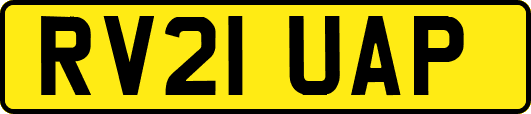 RV21 UAP